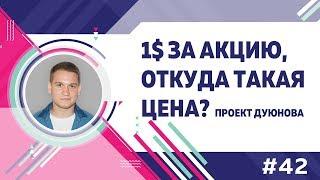 1$ ЗА АКЦИЮ, ОТКУДА ТАКАЯ ЦЕНА? ПРОЕКТ ДУЮНОВА

#42